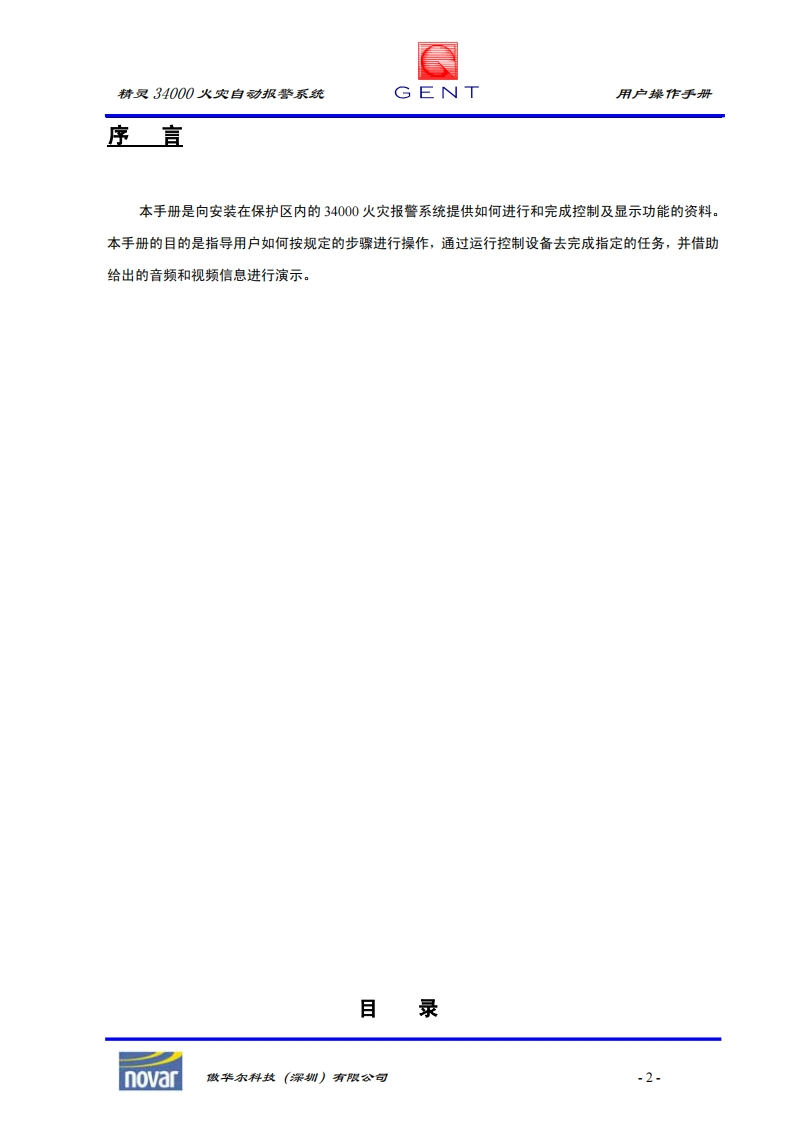 精灵34000火灾自动报警系统 GENT 用户操作手册

序 言

本手册是向安装在保护区内的34000火灾报警系统提供如何进行和完成控制及显示功能的资料。本手册的目的是指导用户如何按规定的步骤进行操作，通过运行控制设备去完成指定的任务，并借助给出的音频和视频信息进行演示。

目 录

novar 傲华尔科技（深圳）有限公司 - 2 -